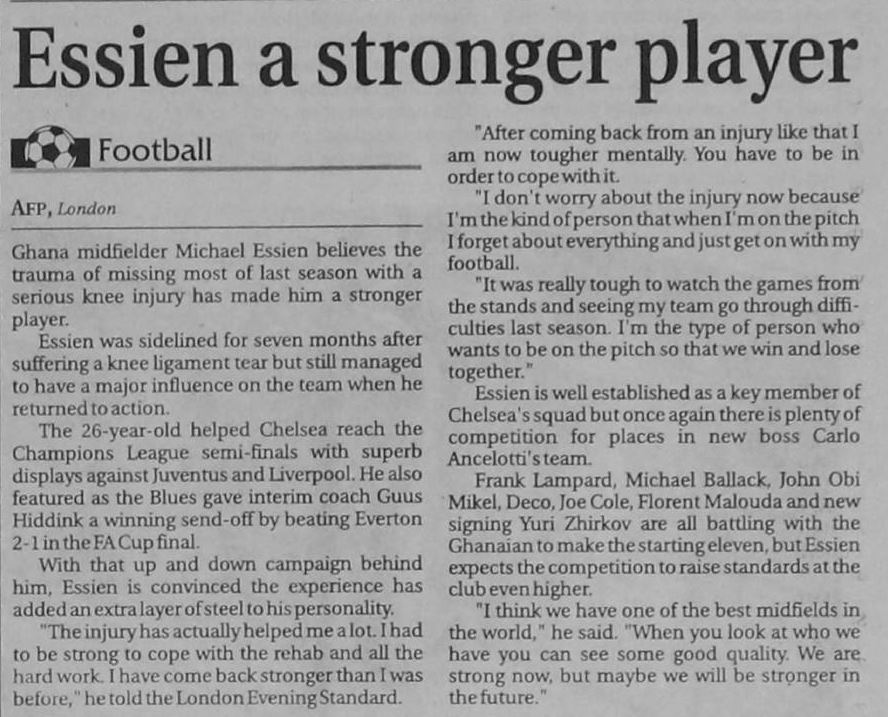 Essien a stronger player

Football

AFP, London

Ghana midfielder Michael Essien believes the trauma of missing most of last season with a serious knee injury has made him a stronger player.

Essien was sidelined for seven months after suffering a knee ligament tear but still managed to have a major influence on the team when he returned to action.

The 26-year-old helped Chelsea reach the Champions League semi-finals with superb displays against Juventus and Liverpool. He also featured as the Blues gave interim coach Guus Hiddink a winning send-off by beating Everton 2-1 in the FA Cup final.

With that up and down campaign behind him, Essien is convinced the experience has added an extra layer of steel to his personality.

"The injury has actually helped me a lot. I had to be strong to cope with the rehab and all the hard work. I have come back stronger than I was before," he told the London Evening Standard.

"After coming back from an injury like that I am now tougher mentally. You have to be in order to cope with it.

"I don't worry about the injury now because I'm the kind of person that when I'm on the pitch I forget about everything and just get on with my football.

"It was really tough to watch the games from the stands and seeing my team go through difficulties last season. I'm the type of person who wants to be on the pitch so that we win and lose together."

Essien is well established as a key member of Chelsea's squad but once again there is plenty of competition for places in new boss Carlo Ancelotti's team.

Frank Lampard, Michael Ballack, John Obi Mikel, Deco, Joe Cole, Florent Malouda and new signing Yuri Zhirkov are all battling with the Ghanaian to make the starting eleven, but Essien expects the competition to raise standards at the club even higher.

"I think we have one of the best midfields in the world," he said. "When you look at who we have you can see some good quality. We are strong now, but maybe we will be stronger in the future."